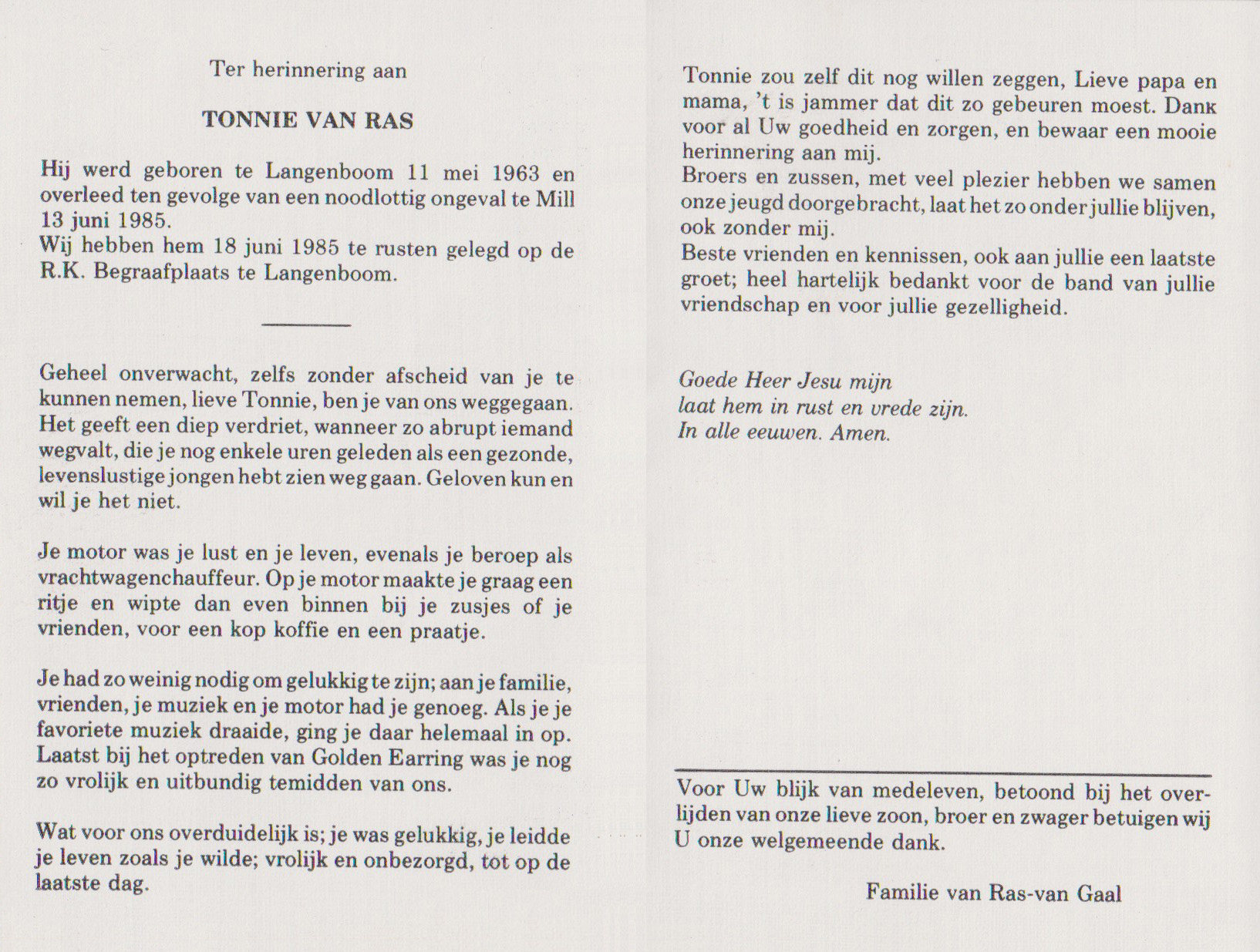 Ter herinnering aan

TONNIE VAN RAS

Hij werd geboren te Langenboom 11 mei 1963 en overleed ten gevolge van een noodlottig ongeval te Mill 13 juni 1985.
Wij hebben hem 18 juni 1985 te rusten gelegd op de R.K. Begraafplaats te Langenboom.

Geheel onverwacht, zelfs zonder afscheid van je te kunnen nemen, lieve Tonnie, ben je van ons weggegaan. Het geeft een diep verdriet, wanneer zo abrupt iemand wegvalt, die je nog enkele uren geleden als een gezonde, levenslustige jongen hebt zien weg gaan. Geloven kun en wil je het niet.

Je motor was je lust en je leven, evenals je beroep als vrachtwagenchauffeur. Op je motor maakte je graag een ritje en wipte dan even binnen bij je zusjes of je vrienden, voor een kop koffie en een praatje.

Je had zo weinig nodig om gelukkig te zijn; aan je familie, vrienden, je muziek en je motor had je genoeg. Als je je favoriete muziek draaide, ging je daar helemaal in op. Laatst bij het optreden van Golden Earring was je nog zo vrolijk en uitbundig temidden van ons.

Wat voor ons overduidelijk is; je was gelukkig, je leidde je leven zoals je wilde; vrolijk en onbezorgd, tot op de laatste dag.

Tonnie zou zelf dit nog willen zeggen, Lieve papa en mama, 't is jammer dat dit zo gebeuren moest. Dank voor al Uw goedheid en zorgen, en bewaar een mooie herinnering aan mij.
Broers en zussen, met veel plezier hebben we samen onze jeugd doorgebracht, laat het zo onder jullie blijven, ook zonder mij.
Beste vrienden en kennissen, ook aan jullie een laatste groet; heel hartelijk bedankt voor de band van jullie vriendschap en voor jullie gezelligheid.

Goede Heer Jesu mijn
laat hem in rust en vrede zijn.
In alle eeuwen. Amen.

Voor Uw blijk van medeleven, betoond bij het overlijden van onze lieve zoon, broer en zwager betuigen wij U onze welgemeende dank.

Familie van Ras-van Gaal